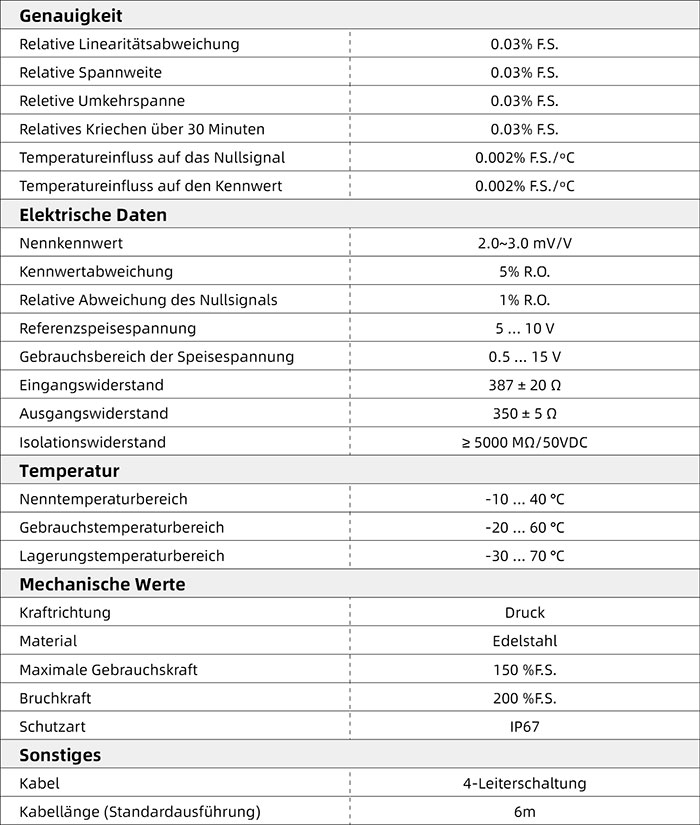 | Genauigkeit | |
|---|---|
| Relative Linearitätsabweichung | 0.03% F.S. |
| Relative Spannweite | 0.03% F.S. |
| Reletive Umkehrspanne | 0.03% F.S. |
| Relatives Kriechen über 30 Minuten | 0.03% F.S. |
| Temperatureinfluss auf das Nullsignal | 0.002% F.S./°C |
| Temperatureinfluss auf den Kennwert | 0.002% F.S./°C |
| **Elektrische Daten** | |
| Nennkennwert | 2.0~3.0 mV/V |
| Kennwertabweichung | 5% R.O. |
| Relative Abweichung des Nullsignals | 1% R.O. |
| Referenzspeisespannung | 5 ... 10 V |
| Gebrauchsbereich der Speisespannung | 0.5 ... 15 V |
| Eingangswiderstand | 387 ± 20 Ω |
| Ausgangswiderstand | 350 ± 5 Ω |
| Isolationswiderstand | ≥ 5000 MΩ/50VDC |
| **Temperatur** | |
| Nenntemperaturbereich | -10 ... 40 °C |
| Gebrauchstemperaturbereich | -20 ... 60 °C |
| Lagerungstemperaturbereich | -30 ... 70 °C |
| **Mechanische Werte** | |
| Kraftrichtung | Druck |
| Material | Edelstahl |
| Maximale Gebrauchskraft | 150 %F.S. |
| Bruchkraft | 200 %F.S. |
| Schutzart | IP67 |
| **Sonstiges** | |
| Kabel | 4-Leiterschaltung |
| Kabellänge (Standardausführung) | 6m |